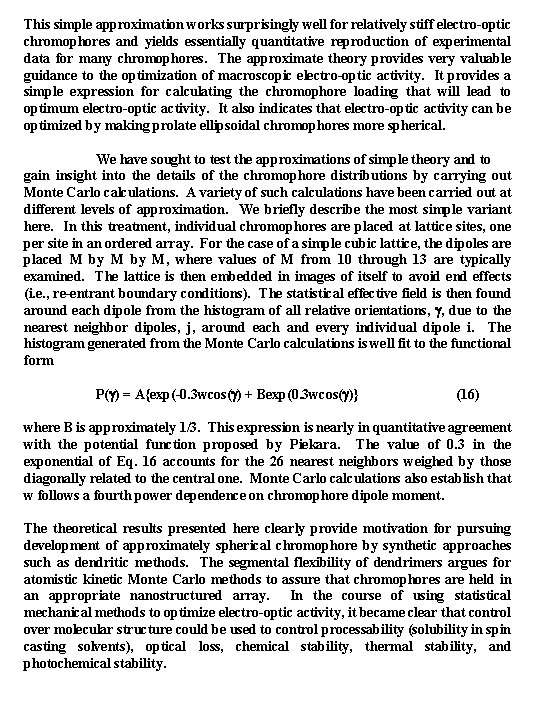 This simple approximation works surprisingly well for relatively stiff electro-optic chromophores and yields essentially quantitative reproduction of experimental data for many chromophores. The approximate theory provides very valuable guidance to the optimization of macroscopic electro-optic activity. It provides a simple expression for calculating the chromophore loading that will lead to optimum electro-optic activity. It also indicates that electro-optic activity can be optimized by making prolate ellipsoidal chromophores more spherical.

We have sought to test the approximations of simple theory and to gain insight into the details of the chromophore distributions by carrying out Monte Carlo calculations. A variety of such calculations have been carried out at different levels of approximation. We briefly describe the most simple variant here. In this treatment, individual chromophores are placed at lattice sites, one per site in an ordered array. For the case of a simple cubic lattice, the dipoles are placed M by M by M, where values of M from 10 through 13 are typically examined. The lattice is then embedded in images of itself to avoid end effects (i.e., re-entrant boundary conditions). The statistical effective field is then found around each dipole from the histogram of all relative orientations, $\gamma$, due to the nearest neighbor dipoles, j, around each and every individual dipole i. The histogram generated from the Monte Carlo calculations is well fit to the functional form

$P(\gamma) = A\{\exp(-0.3w\cos(\gamma) + B\exp(0.3w\cos(\gamma))\}$ (16)

where B is approximately 1/3. This expression is nearly in quantitative agreement with the potential function proposed by Piekara. The value of 0.3 in the exponential of Eq. 16 accounts for the 26 nearest neighbors weighed by those diagonally related to the central one. Monte Carlo calculations also establish that w follows a fourth power dependence on chromophore dipole moment.

The theoretical results presented here clearly provide motivation for pursuing development of approximately spherical chromophore by synthetic approaches such as dendritic methods. The segmental flexibility of dendrimers argues for atomistic kinetic Monte Carlo methods to assure that chromophores are held in an appropriate nanostructured array. In the course of using statistical mechanical methods to optimize electro-optic activity, it became clear that control over molecular structure could be used to control processability (solubility in spin casting solvents), optical loss, chemical stability, thermal stability, and photochemical stability.